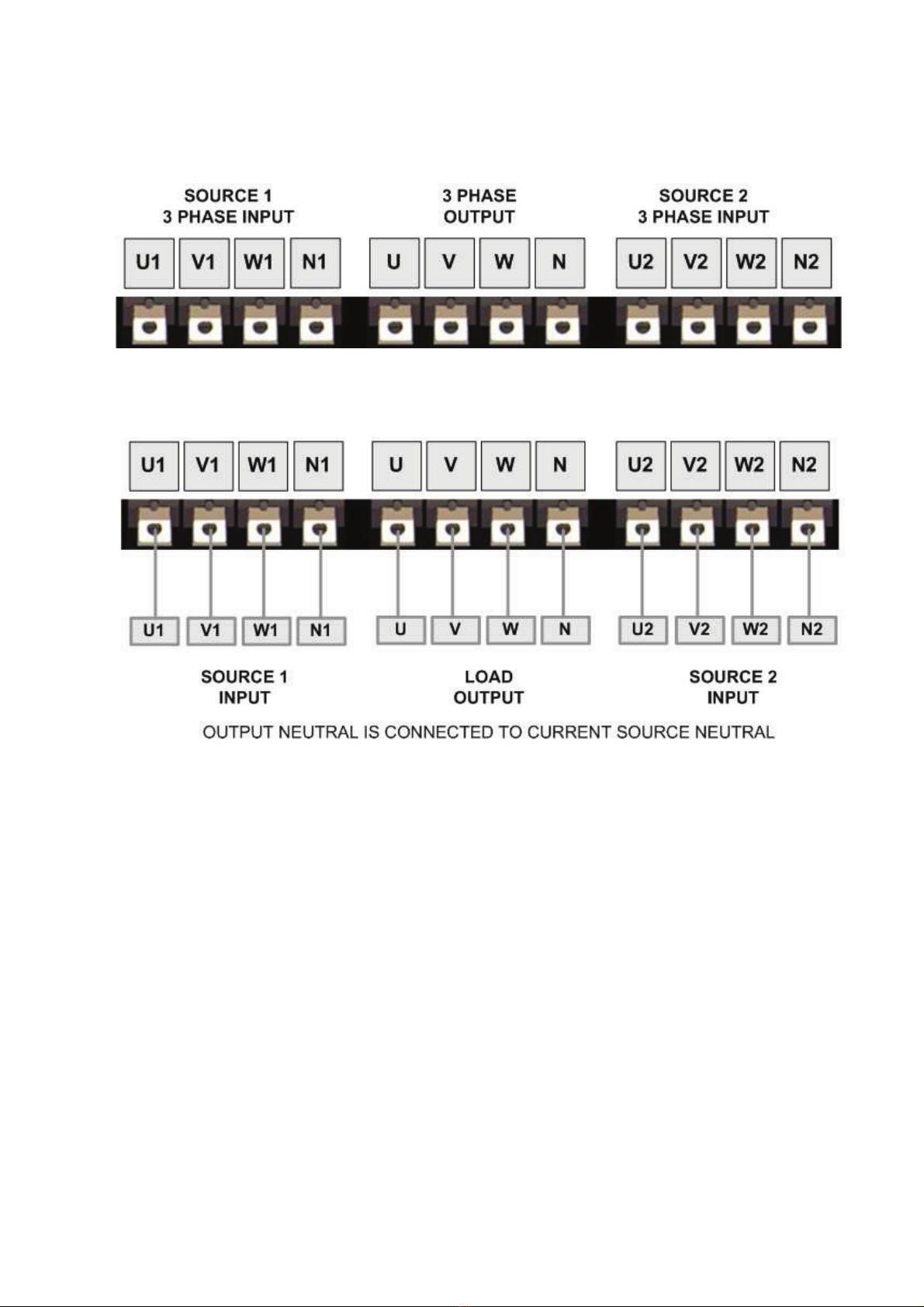 SOURCE 1
3 PHASE INPUT

3 PHASE
OUTPUT

SOURCE 2
3 PHASE INPUT

U1 V1 W1 N1 U V W N U2 V2 W2 N2

U1 V1 W1 N1 U V W N U2 V2 W2 N2

U1 V1 W1 N1 U V W N U2 V2 W2 N2

SOURCE 1
INPUT

LOAD
OUTPUT

SOURCE 2
INPUT

OUTPUT NEUTRAL IS CONNECTED TO CURRENT SOURCE NEUTRAL